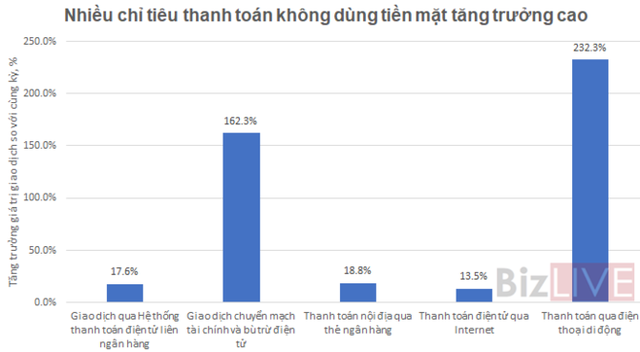 Nhiều chỉ tiêu thanh toán không dùng tiền mặt tăng trưởng cao

Tăng trưởng giá trị giao dịch so với cùng kỳ, %

250.0%
200.0%
150.0%
100.0%
50.0%
0.0%

17.6%
162.3%
18.8%
13.5%
232.3%

Giao dịch qua Hệ thống thanh toán điện tử liên ngân hàng
Giao dịch chuyển mạch tài chính và bù trừ điện tử
Thanh toán nội địa qua thẻ ngân hàng
Thanh toán điện tử qua Internet
Thanh toán qua điện thoại di động

BizLIVE